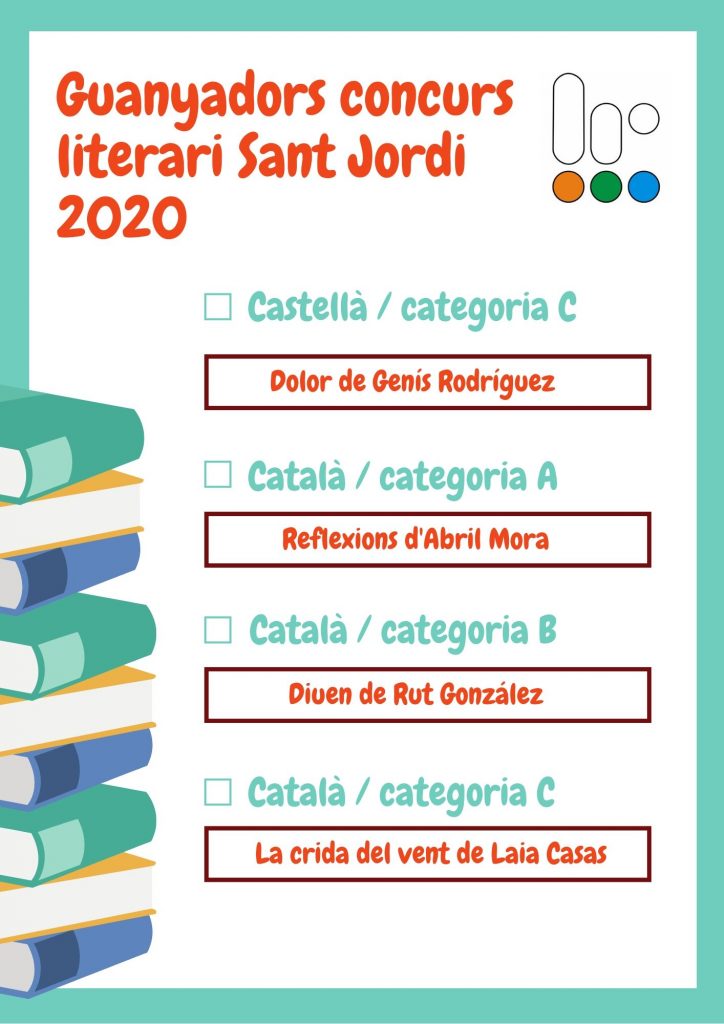 Guanyadors concurs literari Sant Jordi 2020

☐ Castellà / categoria C

Dolor de Genís Rodríguez

☐ Català / categoria A

Reflexions d'Abril Mora

☐ Català / categoria B

Diuen de Rut González

☐ Català / categoria C

La crida del vent de Laia Casas